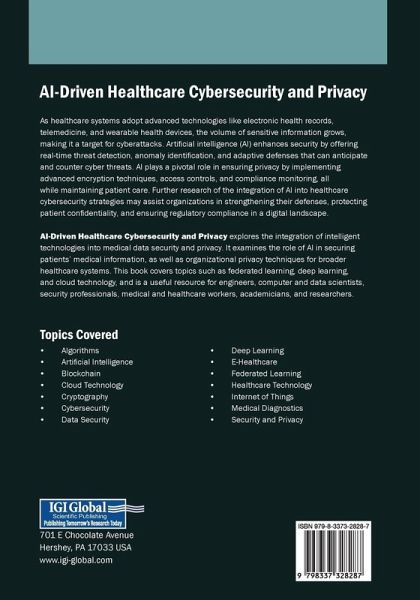 AI-Driven Healthcare Cybersecurity and Privacy

As healthcare systems adopt advanced technologies like electronic health records, telemedicine, and wearable health devices, the volume of sensitive information grows, making it a target for cyberattacks. Artificial intelligence (AI) enhances security by offering real-time threat detection, anomaly identification, and adaptive defenses that can anticipate and counter cyber threats. AI plays a pivotal role in ensuring privacy by implementing advanced encryption techniques, access controls, and compliance monitoring, all while maintaining patient care. Further research of the integration of AI into healthcare cybersecurity strategies may assist organizations in strengthening their defenses, protecting patient confidentiality, and ensuring regulatory compliance in a digital landscape.

AI-Driven Healthcare Cybersecurity and Privacy explores the integration of intelligent technologies into medical data security and privacy. It examines the role of AI in securing patients' medical information, as well as organizational privacy techniques for broader healthcare systems. This book covers topics such as federated learning, deep learning, and cloud technology, and is a useful resource for engineers, computer and data scientists, security professionals, medical and healthcare workers, academicians, and researchers.

Topics Covered

• Algorithms
• Artificial Intelligence
• Blockchain
• Cloud Technology
• Cryptography
• Cybersecurity
• Data Security

• Deep Learning
• E-Healthcare
• Federated Learning
• Healthcare Technology
• Internet of Things
• Medical Diagnostics
• Security and Privacy

IGI Global
Scientific Publishing
Publishing Tomorrow's Research Today

701 E Chocolate Avenue
Hershey, PA 17033 USA
www.igi-global.com

ISBN 979-8-3373-2828-7

9 798337 328287